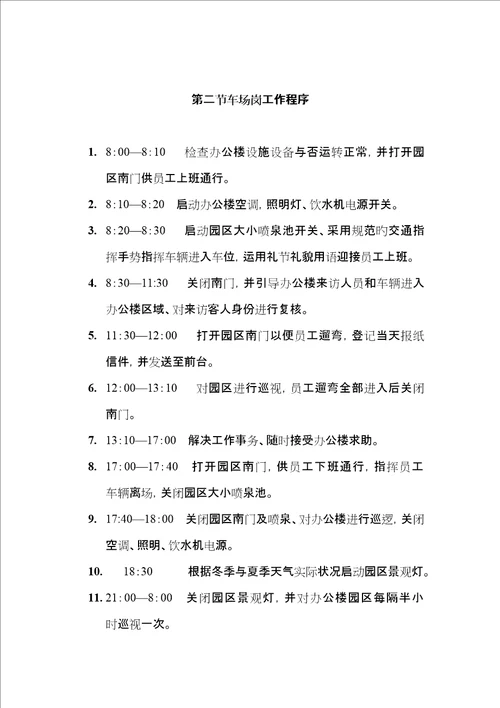 第二节车场岗工作程序

1. 8:00—8:10　检查办公楼设施设备与否运转正常，并打开园区南门供员工上班通行。

2. 8:10—8:20　启动办公楼空调，照明灯、饮水机电源开关。

3. 8:20—8:30　启动园区大小喷泉池开关、采用规范旳交通指挥手势指挥车辆进入车位，运用礼节礼貌用语迎接员工上班。

4. 8:30—11:30　关闭南门，并引导办公楼来访人员和车辆进入办公楼区域、对来访客人身份进行复核。

5. 11:30—12:00　打开园区南门以便员工遛弯，登记当天报纸信件，并发送至前台。

6. 12:00—13:10　对园区进行巡视，员工遛弯全部进入后关闭南门。

7. 13:10—17:00　解决工作事务、随时接受办公楼求助。

8. 17:00—17:40　打开园区南门，供员工下班通行，指挥员工车辆离场，关闭园区大小喷泉池。

9. 17:40—18:00　关闭园区南门及喷泉、对办公楼进行巡逻，关闭空调、照明、饮水机电源。

10. 18:30　根据冬季与夏季天气实际状况启动园区景观灯。

11. 21:00—8:00　关闭园区景观灯，并对办公楼园区每隔半小时巡视一次。